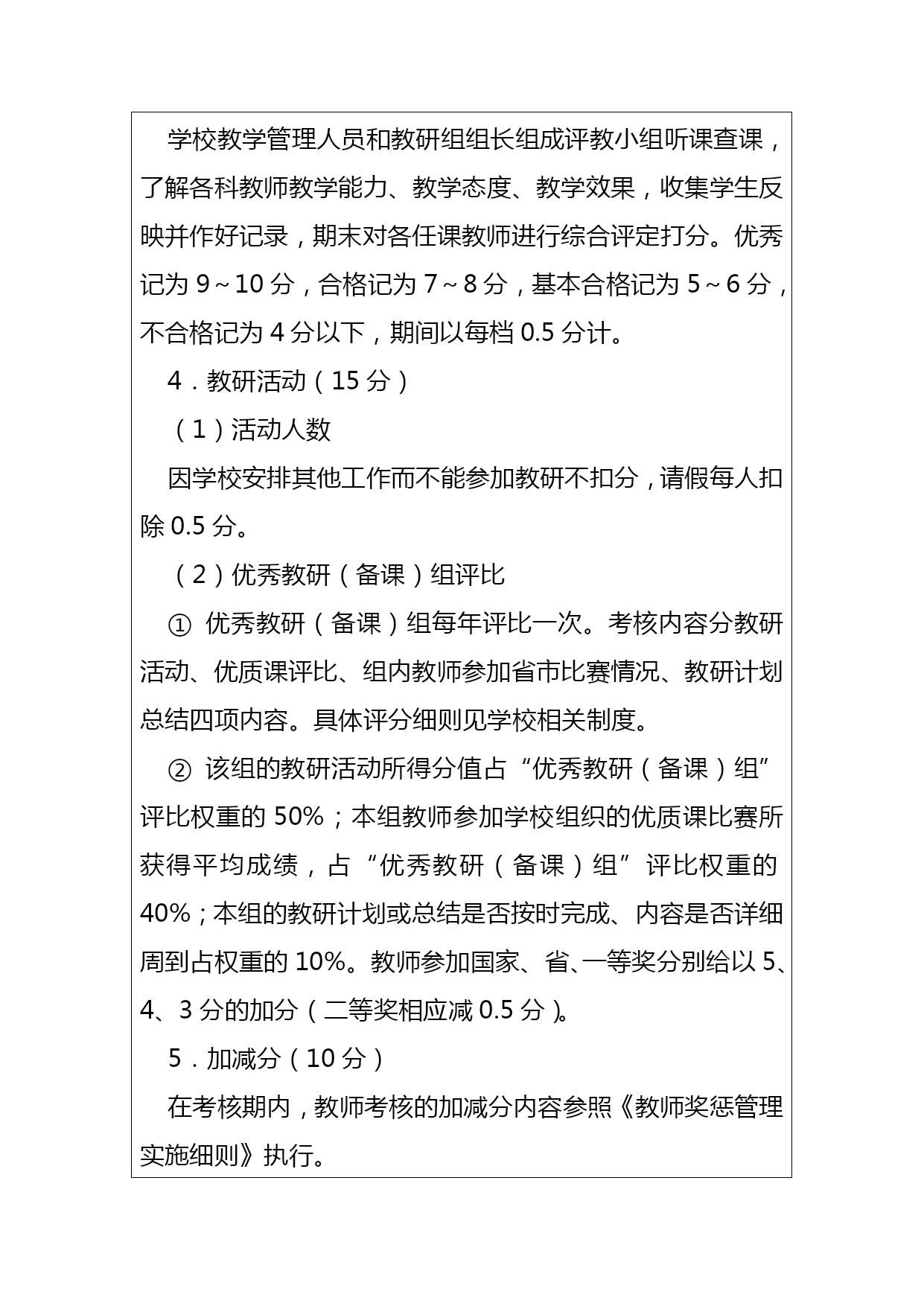 学校教学管理人员和教研组组长组成评教小组听课查课，了解各科教师教学能力、教学态度、教学效果，收集学生反映并作好记录，期末对各任课教师进行综合评定打分。优秀记为 9～10 分，合格记为 7～8 分，基本合格记为 5～6 分，不合格记为 4 分以下，期间以每档 0.5 分计。

4．教研活动（15 分）

（1）活动人数

因学校安排其他工作而不能参加教研不扣分，请假每人扣除 0.5 分。

（2）优秀教研（备课）组评比

① 优秀教研（备课）组每年评比一次。考核内容分教研活动、优质课评比、组内教师参加省市比赛情况、教研计划总结四项内容。具体评分细则见学校相关制度。

② 该组的教研活动所得分值占“优秀教研（备课）组”评比权重的 50%；本组教师参加学校组织的优质课比赛所获得平均成绩，占“优秀教研（备课）组”评比权重的 40%；本组的教研计划或总结是否按时完成、内容是否详细周到占权重的 10%。教师参加国家、省、一等奖分别给以 5、4、3 分的加分（二等奖相应减 0.5 分）。

5．加减分（10 分）

在考核期内，教师考核的加减分内容参照《教师奖惩管理实施细则》执行。